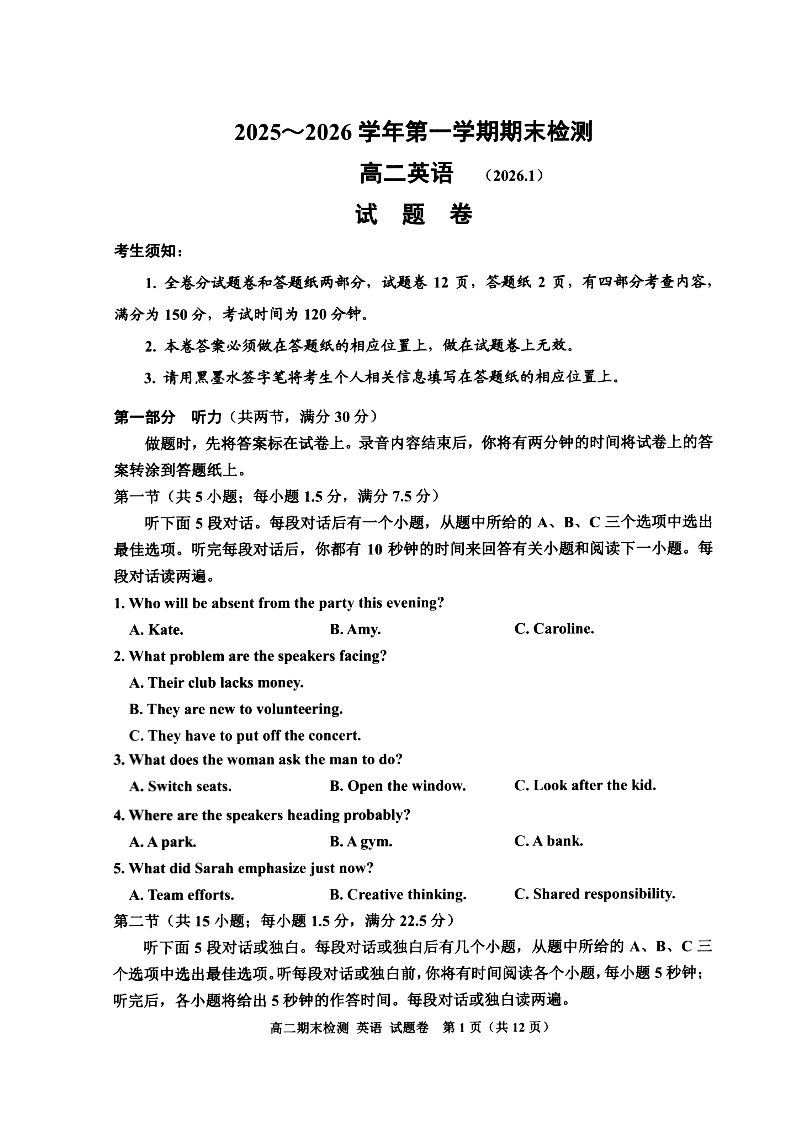 2025～2026 学年第一学期期末检测

高二英语 （2026.1）

试 题 卷

考生须知：

1. 全卷分试题卷和答题纸两部分，试题卷 12 页，答题纸 2 页，有四部分考查内容，满分为 150 分，考试时间为 120 分钟。

2. 本卷答案必须做在答题纸的相应位置上，做在试题卷上无效。

3. 请用黑墨水签字笔将考生个人相关信息填写在答题纸的相应位置上。

第一部分 听力（共两节，满分 30 分）

做题时，先将答案标在试卷上。录音内容结束后，你将有两分钟的时间将试卷上的答案转涂到答题纸上。

第一节（共 5 小题；每小题 1.5 分，满分 7.5 分）

听下面 5 段对话。每段对话后有一个小题，从题中所给的 A、B、C 三个选项中选出最佳选项。听完每段对话后，你都有 10 秒钟的时间来回答有关小题和阅读下一小题。每段对话读两遍。

1. Who will be absent from the party this evening?

A. Kate. B. Amy. C. Caroline.

2. What problem are the speakers facing?

A. Their club lacks money.

B. They are new to volunteering.

C. They have to put off the concert.

3. What does the woman ask the man to do?

A. Switch seats. B. Open the window. C. Look after the kid.

4. Where are the speakers heading probably?

A. A park. B. A gym. C. A bank.

5. What did Sarah emphasize just now?

A. Team efforts. B. Creative thinking. C. Shared responsibility.

第二节（共 15 小题；每小题 1.5 分，满分 22.5 分）

听下面 5 段对话或独白。每段对话或独白后有几个小题，从题中所给的 A、B、C 三个选项中选出最佳选项。听每段对话或独白前，你将有时间阅读各个小题，每小题 5 秒钟；听完后，各小题将给出 5 秒钟的作答时间。每段对话或独白读两遍。

高二期末检测 英语 试题卷 第 1 页（共 12 页）